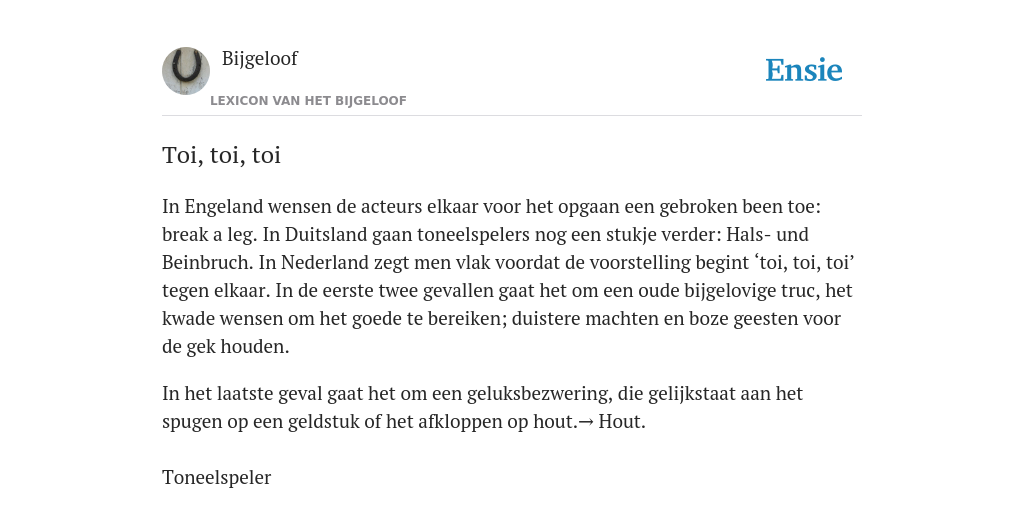 Bijgeloof

LEXICON VAN HET BIJGELOOF

Ensie

Toi, toi, toi

In Engeland wensen de acteurs elkaar voor het opgaan een gebroken been toe: break a leg. In Duitsland gaan toneelspelers nog een stukje verder: Hals- und Beinbruch. In Nederland zegt men vlak voordat de voorstelling begint ‘toi, toi, toi’ tegen elkaar. In de eerste twee gevallen gaat het om een oude bijgelovige truc, het kwade wensen om het goede te bereiken; duistere machten en boze geesten voor de gek houden.

In het laatste geval gaat het om een geluksbezwering, die gelijkstaat aan het spugen op een geldstuk of het afkloppen op hout.→ Hout.

Toneelspeler